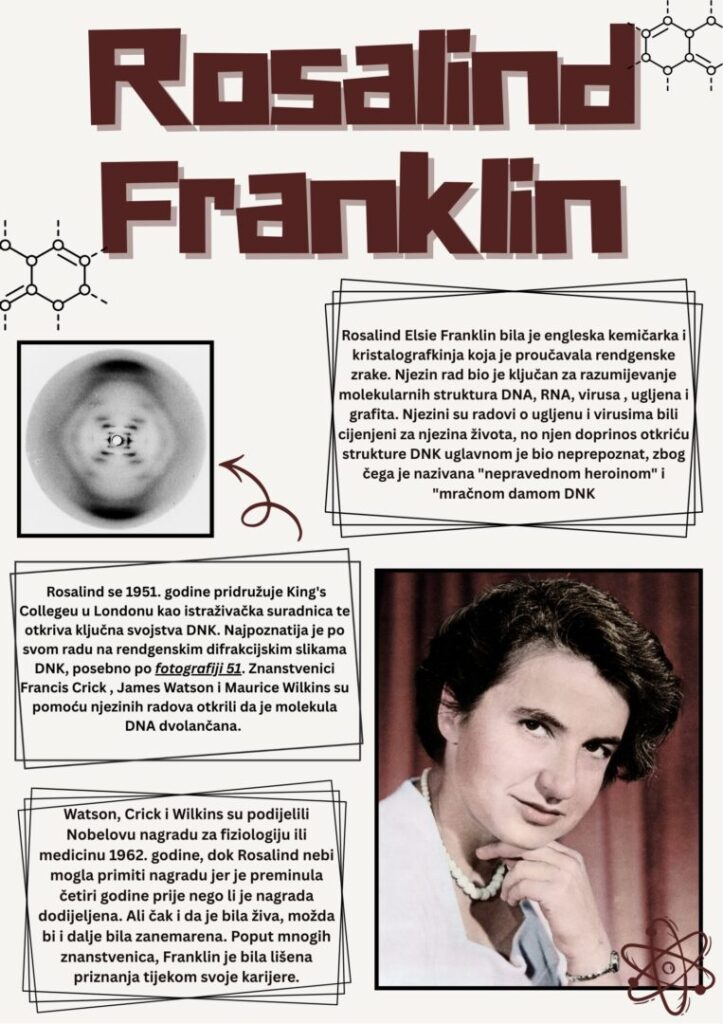 Rosalind Franklin

Rosalind Elsie Franklin bila je engleska kemičarka i kristalografkinja koja je proučavala rendgenske zrake. Njezin rad bio je ključan za razumijevanje molekularnih struktura DNA, RNA, virusa , ugljena i grafita. Njezini su radovi o ugljenu i virusima bili cijenjeni za njezina života, no njen doprinos otkriću strukture DNK uglavnom je bio neprepoznat, zbog čega je nazivana "nepravednom heroinom" i "mračnom damom DNK

Rosalind se 1951. godine pridružuje King's Collegeu u Londonu kao istraživačka suradnica te otkriva ključna svojstva DNK. Najpoznatija je po svom radu na rendgenskim difrakcijskim slikama DNK, posebno po fotografiji 51. Znanstvenici Francis Crick , James Watson i Maurice Wilkins su pomoću njezinih radova otkrili da je molekula DNA dvolančana.

Watson, Crick i Wilkins su podijelili Nobelovu nagradu za fiziologiju ili medicinu 1962. godine, dok Rosalind nebi mogla primiti nagradu jer je preminula četiri godine prije nego li je nagrada dodijeljena. Ali čak i da je bila živa, možda bi i dalje bila zanemarena. Poput mnogih znanstvenica, Franklin je bila lišena priznanja tijekom svoje karijere.